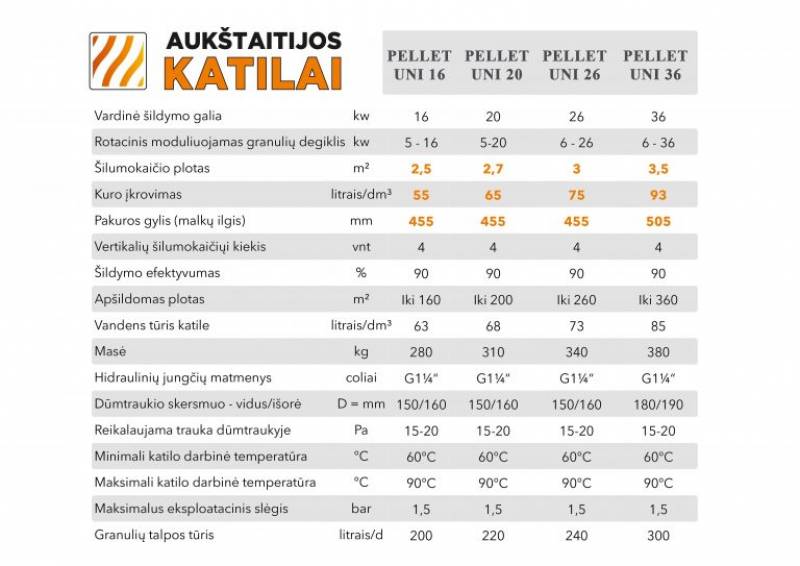 AUKŠTAITIJOS
KATILAI

| | | PELLET UNI 16 | PELLET UNI 20 | PELLET UNI 26 | PELLET UNI 36 |
|---|---|---|---|---|---|
| Vardinė šildymo galia | kw | 16 | 20 | 26 | 36 |
| Rotacinis moduliuojamas granulių degiklis | kw | 5 - 16 | 5-20 | 6 - 26 | 6 - 36 |
| Šilumokaičio plotas | m² | 2,5 | 2,7 | 3 | 3,5 |
| Kuro įkrovimas | litrais/dm³ | 55 | 65 | 75 | 93 |
| Pakuros gylis (malkų ilgis) | mm | 455 | 455 | 455 | 505 |
| Vertikalių šilumokaičiųi kiekis | vnt | 4 | 4 | 4 | 4 |
| Šildymo efektyvumas | % | 90 | 90 | 90 | 90 |
| Apšildomas plotas | m² | Iki 160 | Iki 200 | Iki 260 | Iki 360 |
| Vandens tūris katile | litrais/dm³ | 63 | 68 | 73 | 85 |
| Masė | kg | 280 | 310 | 340 | 380 |
| Hidraulinių jungčių matmenys | coliai | G1¼" | G1¼" | G1¼" | G1¼" |
| Dūmtraukio skersmuo - vidus/išorė | D = mm | 150/160 | 150/160 | 150/160 | 180/190 |
| Reikalaujama trauka dūmtraukyje | Pa | 15-20 | 15-20 | 15-20 | 15-20 |
| Minimali katilo darbinė temperatūra | °C | 60°C | 60°C | 60°C | 60°C |
| Maksimali katilo darbinė temperatūra | °C | 90°C | 90°C | 90°C | 90°C |
| Maksimalus eksploatacinis slėgis | bar | 1,5 | 1,5 | 1,5 | 1,5 |
| Granulių talpos tūris | litrais/d | 200 | 220 | 240 | 300 |